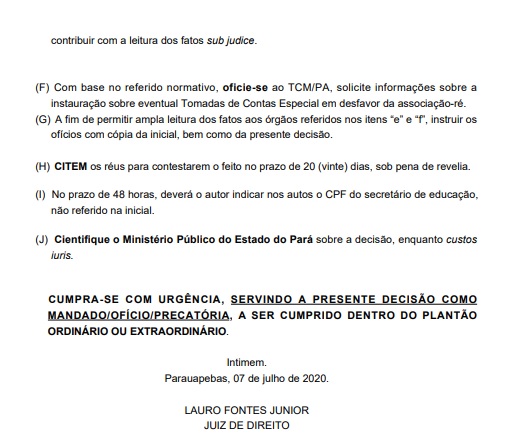 contribuir com a leitura dos fatos sub judice.

(F) Com base no referido normativo, oficie-se ao TCM/PA, solicite informações sobre a instauração sobre eventual Tomadas de Contas Especial em desfavor da associação-ré.

(G) A fim de permitir ampla leitura dos fatos aos órgãos referidos nos itens “e” e “f”, instruir os ofícios com cópia da inicial, bem como da presente decisão.

(H) CITEM os réus para contestarem o feito no prazo de 20 (vinte) dias, sob pena de revelia.

(I) No prazo de 48 horas, deverá o autor indicar nos autos o CPF do secretário de educação, não referido na inicial.

(J) Cientifique o Ministério Público do Estado do Pará sobre a decisão, enquanto custos iuris.

CUMPRA-SE COM URGÊNCIA, SERVINDO A PRESENTE DECISÃO COMO MANDADO/OFÍCIO/PRECATÓRIA, A SER CUMPRIDO DENTRO DO PLANTÃO ORDINÁRIO OU EXTRAORDINÁRIO.

Intimem.
Parauapebas, 07 de julho de 2020.

LAURO FONTES JUNIOR
JUIZ DE DIREITO